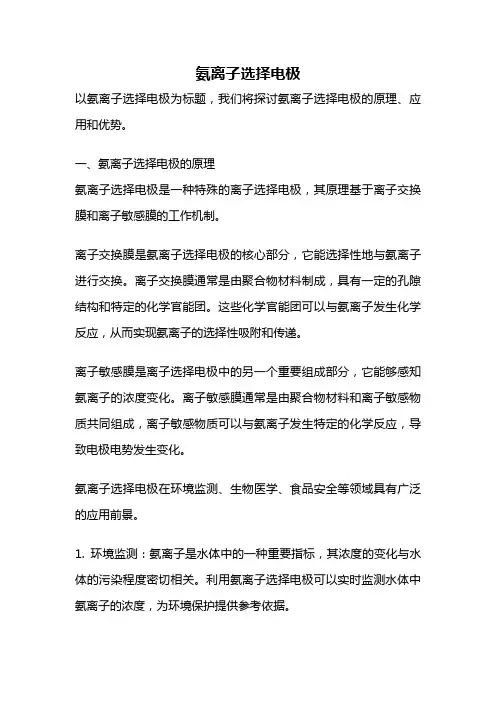 氨离子选择电极

以氨离子选择电极为标题，我们将探讨氨离子选择电极的原理、应用和优势。

一、氨离子选择电极的原理

氨离子选择电极是一种特殊的离子选择电极，其原理基于离子交换膜和离子敏感膜的工作机制。

离子交换膜是氨离子选择电极的核心部分，它能选择性地与氨离子进行交换。离子交换膜通常是由聚合物材料制成，具有一定的孔隙结构和特定的化学官能团。这些化学官能团可以与氨离子发生化学反应，从而实现氨离子的选择性吸附和传递。

离子敏感膜是离子选择电极中的另一个重要组成部分，它能够感知氨离子的浓度变化。离子敏感膜通常是由聚合物材料和离子敏感物质共同组成，离子敏感物质可以与氨离子发生特定的化学反应，导致电极电势发生变化。

氨离子选择电极在环境监测、生物医学、食品安全等领域具有广泛的应用前景。

1. 环境监测：氨离子是水体中的一种重要指标，其浓度的变化与水体的污染程度密切相关。利用氨离子选择电极可以实时监测水体中氨离子的浓度，为环境保护提供参考依据。